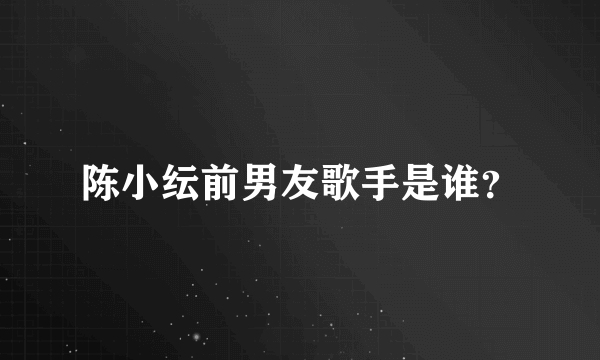 陈小纭前男友歌手是谁？